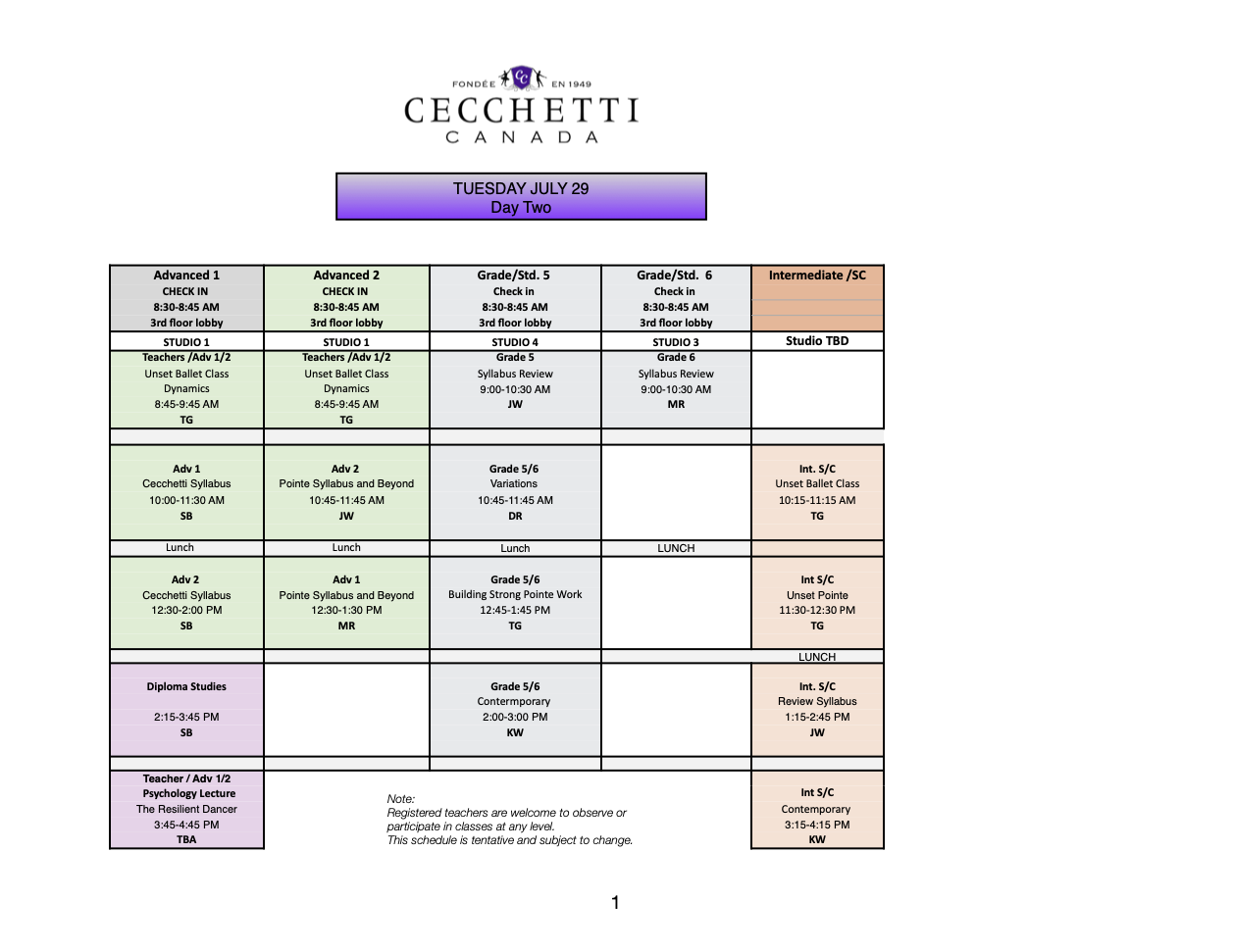 FONDÉE EN 1949
CECCHETTI
CANADA

TUESDAY JULY 29
Day Two

| Advanced 1 CHECK IN 8:30-8:45 AM 3rd floor lobby | Advanced 2 CHECK IN 8:30-8:45 AM 3rd floor lobby | Grade/Std. 5 Check in 8:30-8:45 AM 3rd floor lobby | Grade/Std. 6 Check in 8:30-8:45 AM 3rd floor lobby | Intermediate /SC |
|---|---|---|---|---|
| STUDIO 1 | STUDIO 1 | STUDIO 4 | STUDIO 3 | Studio TBD |
| Teachers /Adv 1/2 Unset Ballet Class Dynamics 8:45-9:45 AM TG | Teachers /Adv 1/2 Unset Ballet Class Dynamics 8:45-9:45 AM TG | Grade 5 Syllabus Review 9:00-10:30 AM JW | Grade 6 Syllabus Review 9:00-10:30 AM MR | |
| Adv 1 Cecchetti Syllabus 10:00-11:30 AM SB | Adv 2 Pointe Syllabus and Beyond 10:45-11:45 AM JW | Grade 5/6 Variations 10:45-11:45 AM DR | | Int. S/C Unset Ballet Class 10:15-11:15 AM TG |
| Lunch | Lunch | Lunch | LUNCH | |
| Adv 2 Cecchetti Syllabus 12:30-2:00 PM SB | Adv 1 Pointe Syllabus and Beyond 12:30-1:30 PM MR | Grade 5/6 Building Strong Pointe Work 12:45-1:45 PM TG | | Int S/C Unset Pointe 11:30-12:30 PM TG |
| | | | | LUNCH |
| Diploma Studies 2:15-3:45 PM SB | | Grade 5/6 Contermporary 2:00-3:00 PM KW | | Int. S/C Review Syllabus 1:15-2:45 PM JW |
| Teacher / Adv 1/2 Psychology Lecture The Resilient Dancer 3:45-4:45 PM TBA | | | | Int S/C Contemporary 3:15-4:15 PM KW |

Note:
Registered teachers are welcome to observe or participate in classes at any level.
This schedule is tentative and subject to change.

1